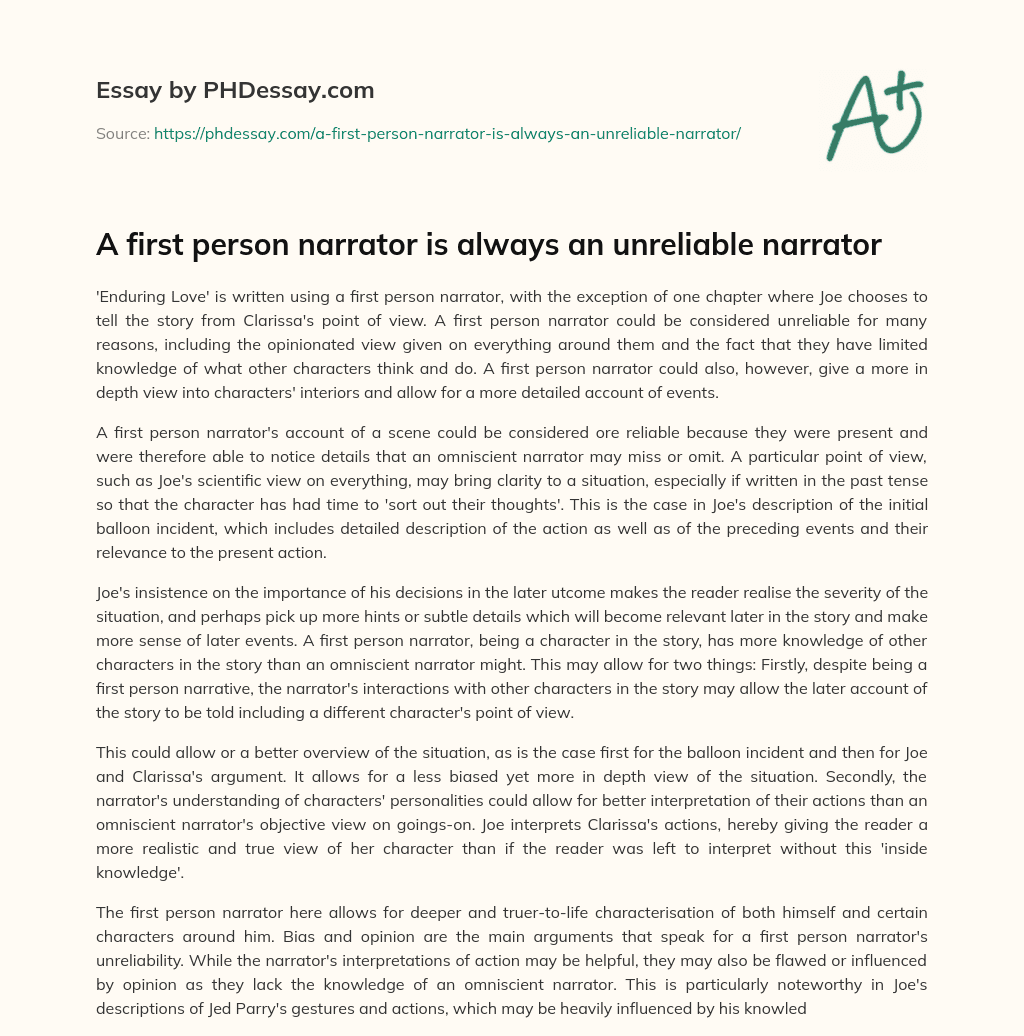 Essay by PHDessay.com

Source: https://phdessay.com/a-first-person-narrator-is-always-an-unreliable-narrator/

A+

A first person narrator is always an unreliable narrator

'Enduring Love' is written using a first person narrator, with the exception of one chapter where Joe chooses to tell the story from Clarissa's point of view. A first person narrator could be considered unreliable for many reasons, including the opinionated view given on everything around them and the fact that they have limited knowledge of what other characters think and do. A first person narrator could also, however, give a more in depth view into characters' interiors and allow for a more detailed account of events.

A first person narrator's account of a scene could be considered ore reliable because they were present and were therefore able to notice details that an omniscient narrator may miss or omit. A particular point of view, such as Joe's scientific view on everything, may bring clarity to a situation, especially if written in the past tense so that the character has had time to 'sort out their thoughts'. This is the case in Joe's description of the initial balloon incident, which includes detailed description of the action as well as of the preceding events and their relevance to the present action.

Joe's insistence on the importance of his decisions in the later utcome makes the reader realise the severity of the situation, and perhaps pick up more hints or subtle details which will become relevant later in the story and make more sense of later events. A first person narrator, being a character in the story, has more knowledge of other characters in the story than an omniscient narrator might. This may allow for two things: Firstly, despite being a first person narrative, the narrator's interactions with other characters in the story may allow the later account of the story to be told including a different character's point of view.

This could allow or a better overview of the situation, as is the case first for the balloon incident and then for Joe and Clarissa's argument. It allows for a less biased yet more in depth view of the situation. Secondly, the narrator's understanding of characters' personalities could allow for better interpretation of their actions than an omniscient narrator's objective view on goings-on. Joe interprets Clarissa's actions, hereby giving the reader a more realistic and true view of her character than if the reader was left to interpret without this 'inside knowledge'.

The first person narrator here allows for deeper and truer-to-life characterisation of both himself and certain characters around him. Bias and opinion are the main arguments that speak for a first person narrator's unreliability. While the narrator's interpretations of action may be helpful, they may also be flawed or influenced by opinion as they lack the knowledge of an omniscient narrator. This is particularly noteworthy in Joe's descriptions of Jed Parry's gestures and actions, which may be heavily influenced by his knowled